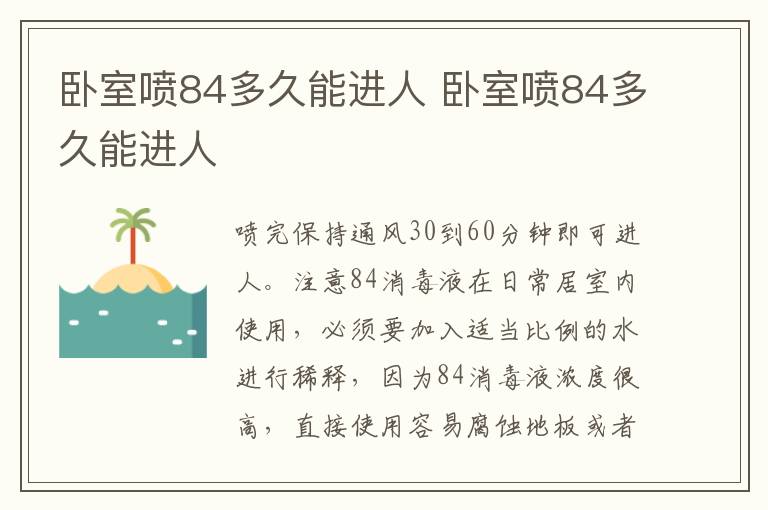 卧室喷84多久能进人 卧室喷84多久能进人

喷完保持通风30到60分钟即可进人。注意84消毒液在日常居室内使用，必须要加入适当比例的水进行稀释，因为84消毒液浓度很高，直接使用容易腐蚀地板或者